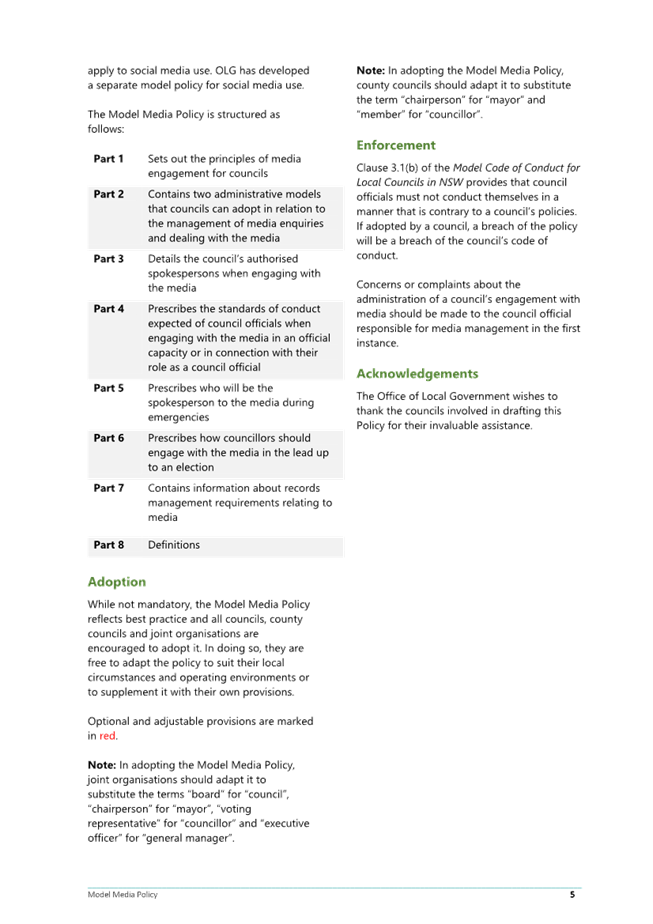 apply to social media use. OLG has developed a separate model policy for social media use.

The Model Media Policy is structured as follows:

| Part 1 | Sets out the principles of media engagement for councils |
|---|---|
| Part 2 | Contains two administrative models that councils can adopt in relation to the management of media enquiries and dealing with the media |
| Part 3 | Details the council's authorised spokespersons when engaging with the media |
| Part 4 | Prescribes the standards of conduct expected of council officials when engaging with the media in an official capacity or in connection with their role as a council official |
| Part 5 | Prescribes who will be the spokesperson to the media during emergencies |
| Part 6 | Prescribes how councillors should engage with the media in the lead up to an election |
| Part 7 | Contains information about records management requirements relating to media |
| Part 8 | Definitions |

Adoption

While not mandatory, the Model Media Policy reflects best practice and all councils, county councils and joint organisations are encouraged to adopt it. In doing so, they are free to adapt the policy to suit their local circumstances and operating environments or to supplement it with their own provisions.

Optional and adjustable provisions are marked in red.

Note: In adopting the Model Media Policy, joint organisations should adapt it to substitute the terms "board" for "council", "chairperson" for "mayor", "voting representative" for "councillor" and "executive officer" for "general manager".

Note: In adopting the Model Media Policy, county councils should adapt it to substitute the term "chairperson" for "mayor" and "member" for "councillor".

Enforcement

Clause 3.1(b) of the Model Code of Conduct for Local Councils in NSW provides that council officials must not conduct themselves in a manner that is contrary to a council's policies. If adopted by a council, a breach of the policy will be a breach of the council's code of conduct.

Concerns or complaints about the administration of a council's engagement with media should be made to the council official responsible for media management in the first instance.

Acknowledgements

The Office of Local Government wishes to thank the councils involved in drafting this Policy for their invaluable assistance.

Model Media Policy 5